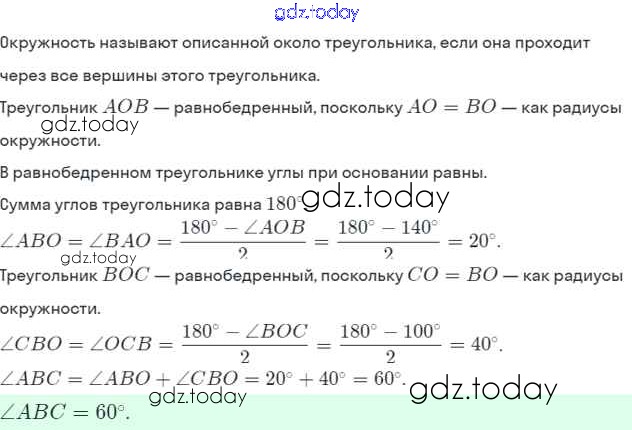 Окружность называют описанной около треугольника, если она проходит через все вершины этого треугольника.

Треугольник $AOB$ — равнобедренный, поскольку $AO = BO$ — как радиусы окружности.

В равнобедренном треугольнике углы при основании равны.

Сумма углов треугольника равна $180°$.

$\angle ABO = \angle BAO = \frac{180° - \angle AOB}{2} = \frac{180° - 140°}{2} = 20°$.

Треугольник $BOC$ — равнобедренный, поскольку $CO = BO$ — как радиусы окружности.

$\angle CBO = \angle OCB = \frac{180° - \angle BOC}{2} = \frac{180° - 100°}{2} = 40°$.

$\angle ABC = \angle ABO + \angle CBO = 20° + 40° = 60°$.

$\angle ABC = 60°$.

gdz.today